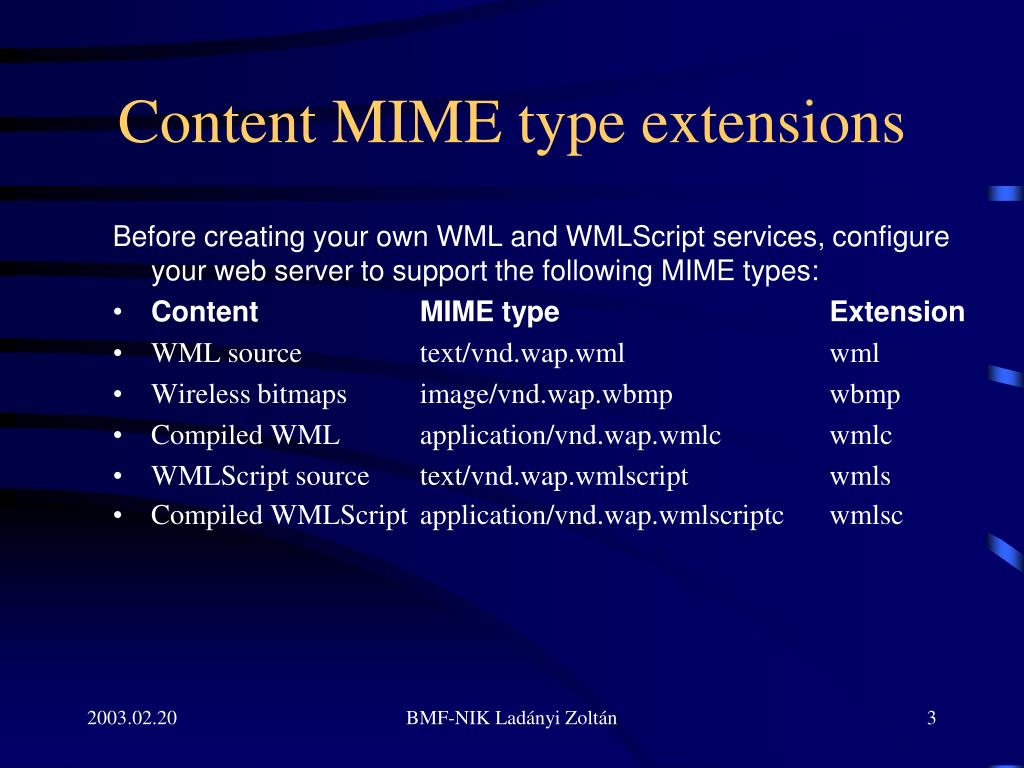 Content MIME type extensions

Before creating your own WML and WMLScript services, configure your web server to support the following MIME types:

| Content | MIME type | Extension |
|---|---|---|
| WML source | text/vnd.wap.wml | wml |
| Wireless bitmaps | image/vnd.wap.wbmp | wbmp |
| Compiled WML | application/vnd.wap.wmlc | wmlc |
| WMLScript source | text/vnd.wap.wmlscript | wmls |
| Compiled WMLScript | application/vnd.wap.wmlscriptc | wmlsc |

2003.02.20 BMF-NIK Ladányi Zoltán 3